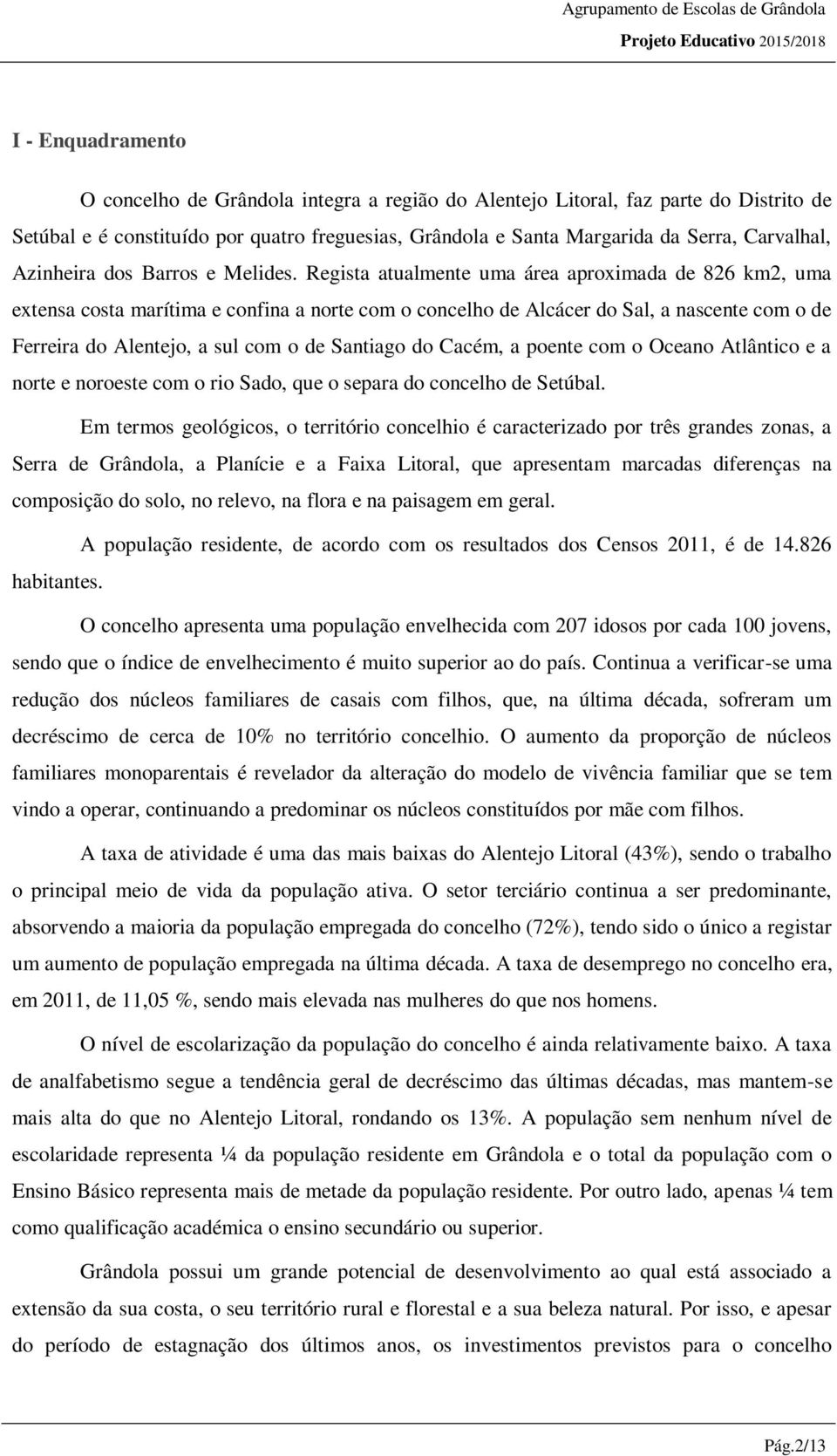 Agrupamento de Escolas de Grândola
Projeto Educativo 2015/2018

I - Enquadramento

O concelho de Grândola integra a região do Alentejo Litoral, faz parte do Distrito de Setúbal e é constituído por quatro freguesias, Grândola e Santa Margarida da Serra, Carvalhal, Azinheira dos Barros e Melides. Regista atualmente uma área aproximada de 826 km2, uma extensa costa marítima e confina a norte com o concelho de Alcácer do Sal, a nascente com o de Ferreira do Alentejo, a sul com o de Santiago do Cacém, a poente com o Oceano Atlântico e a norte e noroeste com o rio Sado, que o separa do concelho de Setúbal.

Em termos geológicos, o território concelhio é caracterizado por três grandes zonas, a Serra de Grândola, a Planície e a Faixa Litoral, que apresentam marcadas diferenças na composição do solo, no relevo, na flora e na paisagem em geral.

A população residente, de acordo com os resultados dos Censos 2011, é de 14.826 habitantes.

O concelho apresenta uma população envelhecida com 207 idosos por cada 100 jovens, sendo que o índice de envelhecimento é muito superior ao do país. Continua a verificar-se uma redução dos núcleos familiares de casais com filhos, que, na última década, sofreram um decréscimo de cerca de 10% no território concelhio. O aumento da proporção de núcleos familiares monoparentais é revelador da alteração do modelo de vivência familiar que se tem vindo a operar, continuando a predominar os núcleos constituídos por mãe com filhos.

A taxa de atividade é uma das mais baixas do Alentejo Litoral (43%), sendo o trabalho o principal meio de vida da população ativa. O setor terciário continua a ser predominante, absorvendo a maioria da população empregada do concelho (72%), tendo sido o único a registar um aumento de população empregada na última década. A taxa de desemprego no concelho era, em 2011, de 11,05 %, sendo mais elevada nas mulheres do que nos homens.

O nível de escolarização da população do concelho é ainda relativamente baixo. A taxa de analfabetismo segue a tendência geral de decréscimo das últimas décadas, mas mantem-se mais alta do que no Alentejo Litoral, rondando os 13%. A população sem nenhum nível de escolaridade representa ¼ da população residente em Grândola e o total da população com o Ensino Básico representa mais de metade da população residente. Por outro lado, apenas ¼ tem como qualificação académica o ensino secundário ou superior.

Grândola possui um grande potencial de desenvolvimento ao qual está associado a extensão da sua costa, o seu território rural e florestal e a sua beleza natural. Por isso, e apesar do período de estagnação dos últimos anos, os investimentos previstos para o concelho

Pág.2/13